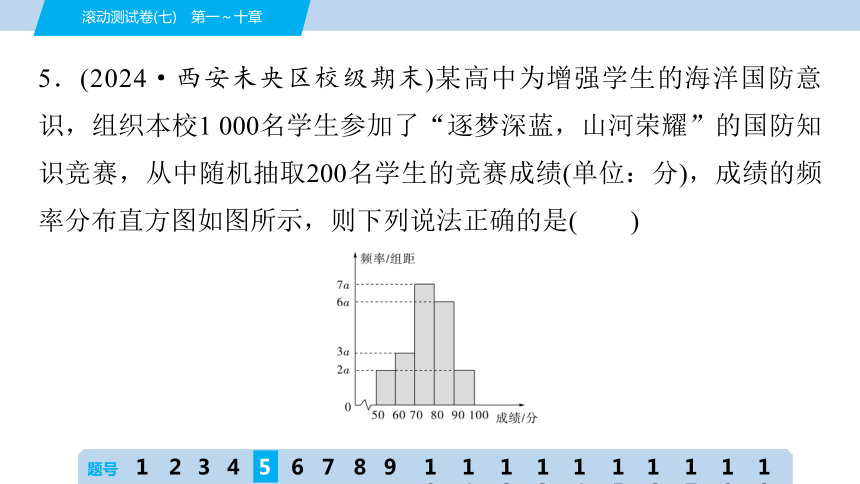 滚动测试卷(七)　第一~十章

5．(2024·西安未央区校级期末)某高中为增强学生的海洋国防意识，组织本校1 000名学生参加了“逐梦深蓝，山河荣耀”的国防知识竞赛，从中随机抽取200名学生的竞赛成绩(单位：分)，成绩的频率分布直方图如图所示，则下列说法正确的是(　　)

频率/组距
$7a$
$6a$
$3a$
$2a$
0
50 60 70 80 90 100 成绩/分

题号 1 2 3 4 5 6 7 8 9 1 1 1 1 1 1 1 1 1 1